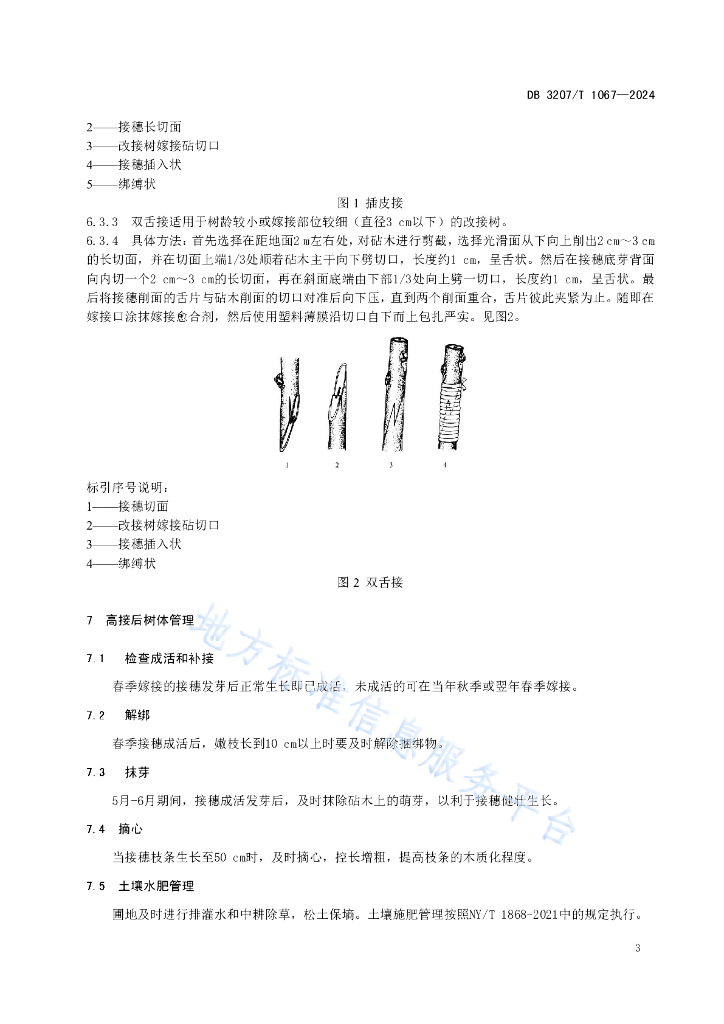 DB 3207/T 1067—2024

2——接穗长切面
3——改接树嫁接砧切口
4——接穗插入状
5——绑缚状

图 1 插皮接

6.3.3 双舌接适用于树龄较小或嫁接部位较细（直径3 cm以下）的改接树。

6.3.4 具体方法：首先选择在距地面2 m左右处，对砧木进行剪截，选择光滑面从下向上削出2 cm~3 cm的长切面，并在切面上端1/3处顺着砧木主干向下劈切口，长度约1 cm，呈舌状。然后在接穗底芽背面向内切一个2 cm~3 cm的长切面，再在斜面底端由下部1/3处向上劈一切口，长度约1 cm，呈舌状。最后将接穗削面的舌片与砧木削面的切口对准后向下压，直到两个削面重合，舌片彼此夹紧为止。随即在嫁接口涂抹嫁接愈合剂，然后使用塑料薄膜沿切口自下而上包扎严实。见图2。

1 2 3 4

标引序号说明：
1——接穗切面
2——改接树嫁接砧切口
3——接穗插入状
4——绑缚状

图 2 双舌接

7 高接后树体管理

7.1 检查成活和补接

春季嫁接的接穗发芽后正常生长即已成活，未成活的可在当年秋季或翌年春季嫁接。

7.2 解绑

春季接穗成活后，嫩枝长到10 cm以上时要及时解除捆绑物。

7.3 抹芽

5月-6月期间，接穗成活发芽后，及时抹除砧木上的萌芽，以利于接穗健壮生长。

7.4 摘心

当接穗枝条生长至50 cm时，及时摘心，控长增粗，提高枝条的木质化程度。

7.5 土壤水肥管理

圃地及时进行排灌水和中耕除草，松土保墒。土壤施肥管理按照NY/T 1868-2021中的规定执行。

地方标准信息服务平台

3